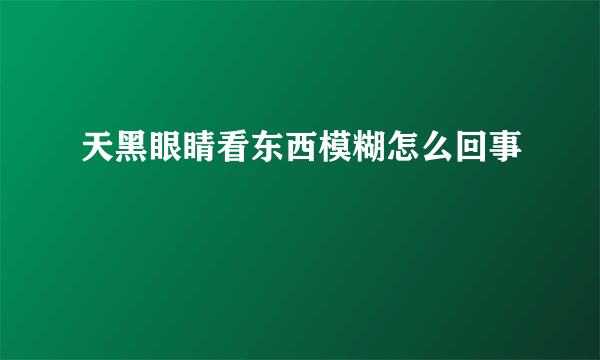 天黑眼睛看东西模糊怎么回事